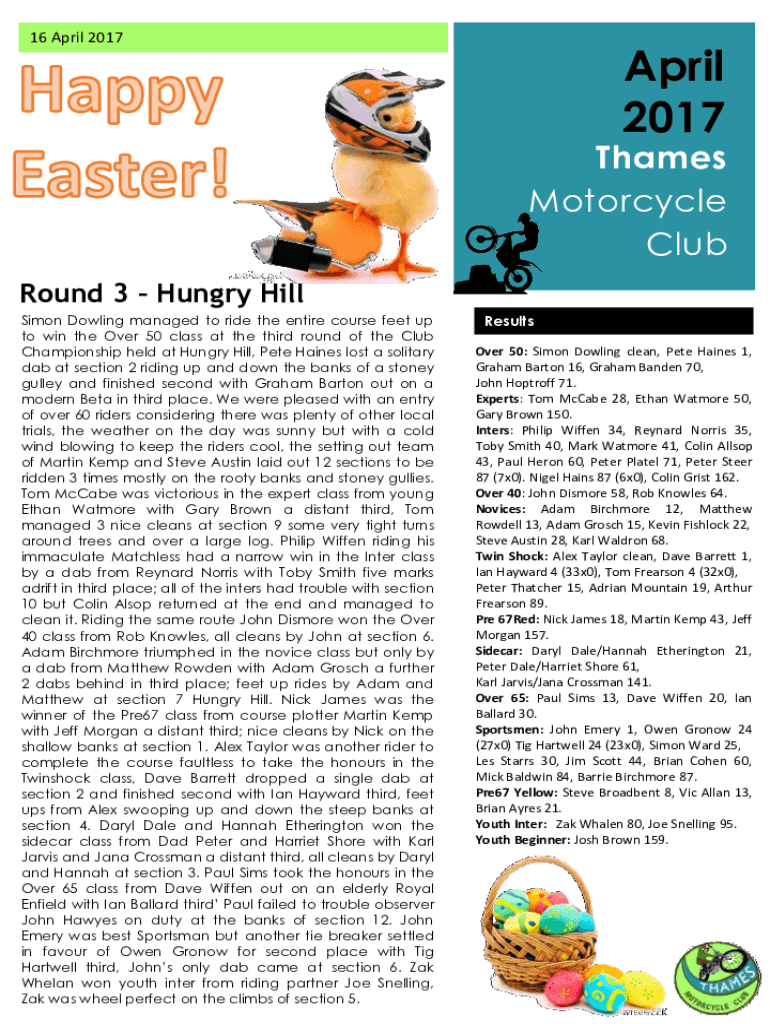 16 April 2017

Happy Easter!

April 2017

Thames Motorcycle Club

Round 3 – Hungry Hill

Simon Dowling managed to ride the entire course feet up to win the Over 50 class at the third round of the Club Championship held at Hungry Hill, Pete Haines lost a solitary dab at section 2 riding up and down the banks of a stoney gulley and finished second with Graham Barton out on a modern Beta in third place. We were pleased with an entry of over 60 riders considering there was plenty of other local trials, the weather on the day was sunny but with a cold wind blowing to keep the riders cool, the setting out team of Martin Kemp and Steve Austin laid out 12 sections to be ridden 3 times mostly on the rooty banks and stoney gullies. Tom McCabe was victorious in the expert class from young Ethan Watmore with Gary Brown a distant third, Tom managed 3 nice cleans at section 9 some very tight turns around trees and over a large log. Philip Wiffen riding his immaculate Matchless had a narrow win in the Inter class by a dab from Reynard Norris with Toby Smith five marks adrift in third place; all of the inters had trouble with section 10 but Colin Alsop returned at the end and managed to clean it. Riding the same route John Dismore won the Over 40 class from Rob Knowles, all cleans by John at section 6. Adam Birchmore triumphed in the novice class but only by a dab from Matthew Rowden with Adam Grosch a further 2 dabs behind in third place; feet up rides by Adam and Matthew at section 7 Hungry Hill. Nick James was the winner of the Pre67 class from course plotter Martin Kemp with Jeff Morgan a distant third; nice cleans by Nick on the shallow banks at section 1. Alex Taylor was another rider to complete the course faultless to take the honours in the Twinshock class, Dave Barrett dropped a single dab at section 2 and finished second with Ian Hayward third, feet ups from Alex swooping up and down the steep banks at section 4. Daryl Dale and Hannah Etherington won the sidecar class from Dad Peter and Harriet Shore with Karl Jarvis and Jana Crossman a distant third, all cleans by Daryl and Hannah at section 3. Paul Sims took the honours in the Over 65 class from Dave Wiffen out on an elderly Royal Enfield with Ian Ballard third' Paul failed to trouble observer John Hawyes on duty at the banks of section 12. John Emery was best Sportsman but another tie breaker settled in favour of Owen Gronow for second place with Tig Hartwell third, John's only dab came at section 6. Zak Whelan won youth inter from riding partner Joe Snelling, Zak was wheel perfect on the climbs of section 5.

Results

Over 50: Simon Dowling clean, Pete Haines 1, Graham Barton 16, Graham Banden 70, John Hoptroff 71.
Experts: Tom McCabe 28, Ethan Watmore 50, Gary Brown 150.
Inters: Philip Wiffen 34, Reynard Norris 35, Toby Smith 40, Mark Watmore 41, Colin Allsop 43, Paul Heron 60, Peter Platel 71, Peter Steer 87 (7x0). Nigel Hains 87 (6x0), Colin Grist 162.
Over 40: John Dismore 58, Rob Knowles 64.
Novices: Adam Birchmore 12, Matthew Rowdell 13, Adam Grosch 15, Kevin Fishlock 22, Steve Austin 28, Karl Waldron 68.
Twin Shock: Alex Taylor clean, Dave Barrett 1, Ian Hayward 4 (33x0), Tom Frearson 4 (32x0), Peter Thatcher 15, Adrian Mountain 19, Arthur Frearson 89.
Pre 67Red: Nick James 18, Martin Kemp 43, Jeff Morgan 157.
Sidecar: Daryl Dale/Hannah Etherington 21, Peter Dale/Harriet Shore 61, Karl Jarvis/Jana Crossman 141.
Over 65: Paul Sims 13, Dave Wiffen 20, Ian Ballard 30.
Sportsmen: John Emery 1, Owen Gronow 24 (27x0) Tig Hartwell 24 (23x0), Simon Ward 25, Les Starrs 30, Jim Scott 44, Brian Cohen 60, Mick Baldwin 84, Barrie Birchmore 87.
Pre67 Yellow: Steve Broadbent 8, Vic Allan 13, Brian Ayres 21.
Youth Inter: Zak Whalen 80, Joe Snelling 95.
Youth Beginner: Josh Brown 159.

THAMES MOTORCYCLE CLUB